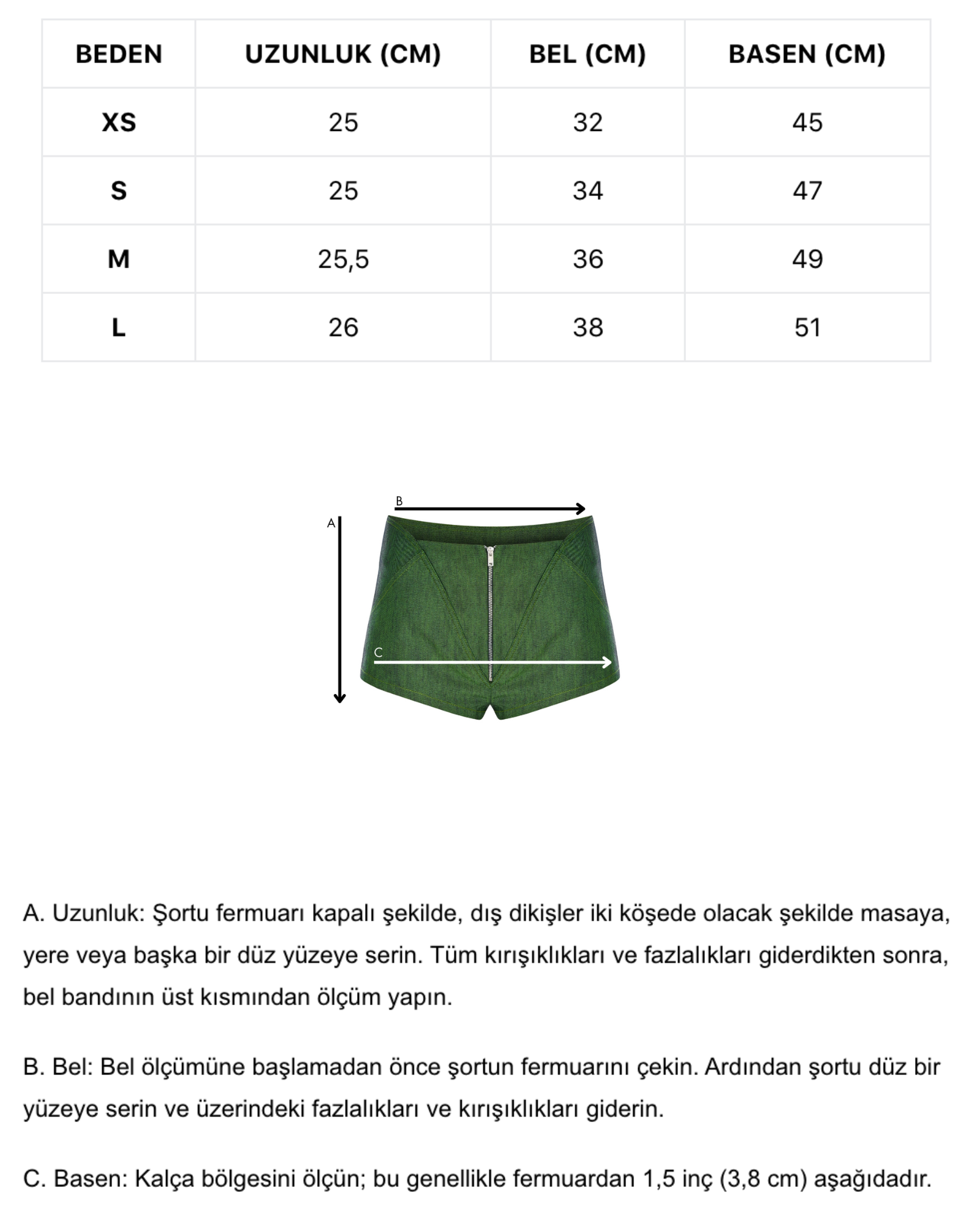 | BEDEN | UZUNLUK (CM) | BEL (CM) | BASEN (CM) |
|---|---|---|---|
| XS | 25 | 32 | 45 |
| S | 25 | 34 | 47 |
| M | 25,5 | 36 | 49 |
| L | 26 | 38 | 51 |

B

A

C

A. Uzunluk: Şortu fermuarı kapalı şekilde, dış dikişler iki köşede olacak şekilde masaya, yere veya başka bir düz yüzeye serin. Tüm kırışıklıkları ve fazlalıkları giderdikten sonra, bel bandının üst kısmından ölçüm yapın.

B. Bel: Bel ölçümüne başlamadan önce şortun fermuarını çekin. Ardından şortu düz bir yüzeye serin ve üzerindeki fazlalıkları ve kırışıklıkları giderin.

C. Basen: Kalça bölgesini ölçün; bu genellikle fermuardan 1,5 inç (3,8 cm) aşağıdadır.